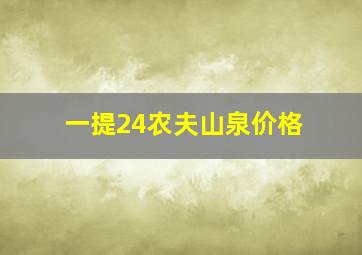 一提24农夫山泉价格